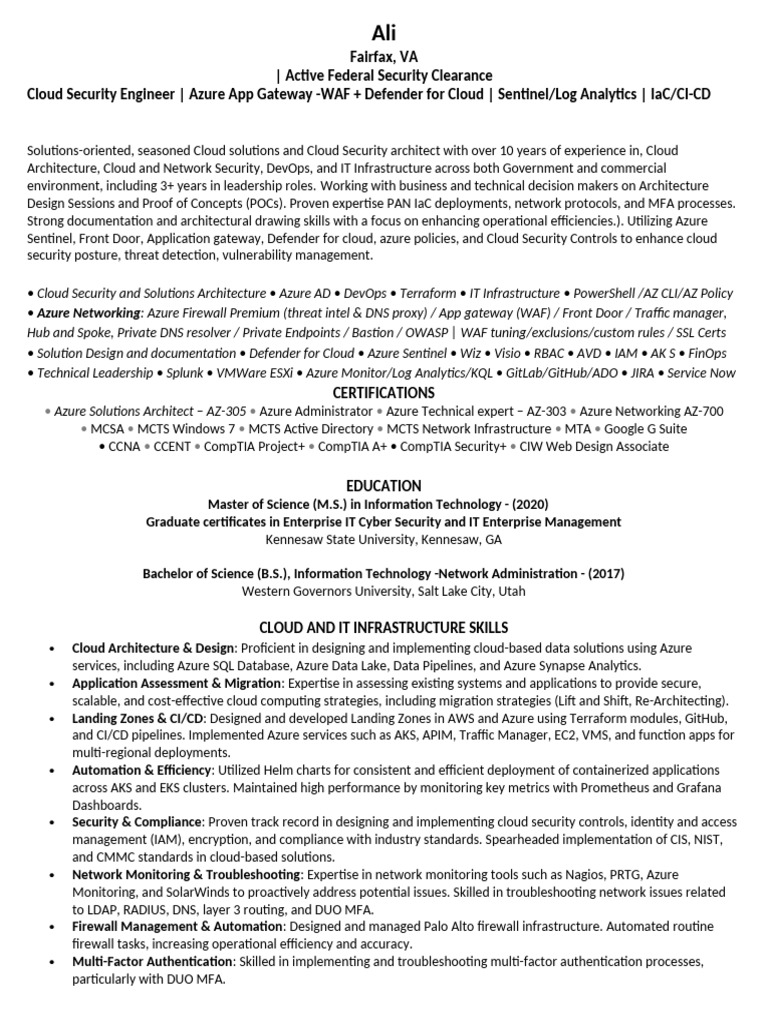 Ali
Fairfax, VA
| Active Federal Security Clearance
Cloud Security Engineer | Azure App Gateway -WAF + Defender for Cloud | Sentinel/Log Analytics | IaC/CI-CD

Solutions-oriented, seasoned Cloud solutions and Cloud Security architect with over 10 years of experience in, Cloud Architecture, Cloud and Network Security, DevOps, and IT Infrastructure across both Government and commercial environment, including 3+ years in leadership roles. Working with business and technical decision makers on Architecture Design Sessions and Proof of Concepts (POCs). Proven expertise PAN IaC deployments, network protocols, and MFA processes. Strong documentation and architectural drawing skills with a focus on enhancing operational efficiencies.). Utilizing Azure Sentinel, Front Door, Application gateway, Defender for cloud, azure policies, and Cloud Security Controls to enhance cloud security posture, threat detection, vulnerability management.

• Cloud Security and Solutions Architecture • Azure AD • DevOps • Terraform • IT Infrastructure • PowerShell /AZ CLI/AZ Policy • Azure Networking: Azure Firewall Premium (threat intel & DNS proxy) / App gateway (WAF) / Front Door / Traffic manager, Hub and Spoke, Private DNS resolver / Private Endpoints / Bastion / OWASP | WAF tuning/exclusions/custom rules / SSL Certs • Solution Design and documentation • Defender for Cloud • Azure Sentinel • Wiz • Visio • RBAC • AVD • IAM • AK S • FinOps • Technical Leadership • Splunk • VMWare ESXi • Azure Monitor/Log Analytics/KQL • GitLab/GitHub/ADO • JIRA • Service Now

CERTIFICATIONS
• Azure Solutions Architect – AZ-305 • Azure Administrator • Azure Technical expert – AZ-303 • Azure Networking AZ-700 • MCSA • MCTS Windows 7 • MCTS Active Directory • MCTS Network Infrastructure • MTA • Google G Suite • CCNA • CCENT • CompTIA Project+ • CompTIA A+ • CompTIA Security+ • CIW Web Design Associate

EDUCATION
Master of Science (M.S.) in Information Technology - (2020)
Graduate certificates in Enterprise IT Cyber Security and IT Enterprise Management
Kennesaw State University, Kennesaw, GA

Bachelor of Science (B.S.), Information Technology -Network Administration - (2017)
Western Governors University, Salt Lake City, Utah

CLOUD AND IT INFRASTRUCTURE SKILLS
• Cloud Architecture & Design: Proficient in designing and implementing cloud-based data solutions using Azure services, including Azure SQL Database, Azure Data Lake, Data Pipelines, and Azure Synapse Analytics.
• Application Assessment & Migration: Expertise in assessing existing systems and applications to provide secure, scalable, and cost-effective cloud computing strategies, including migration strategies (Lift and Shift, Re-Architecting).
• Landing Zones & CI/CD: Designed and developed Landing Zones in AWS and Azure using Terraform modules, GitHub, and CI/CD pipelines. Implemented Azure services such as AKS, APIM, Traffic Manager, EC2, VMS, and function apps for multi-regional deployments.
• Automation & Efficiency: Utilized Helm charts for consistent and efficient deployment of containerized applications across AKS and EKS clusters. Maintained high performance by monitoring key metrics with Prometheus and Grafana Dashboards.
• Security & Compliance: Proven track record in designing and implementing cloud security controls, identity and access management (IAM), encryption, and compliance with industry standards. Spearheaded implementation of CIS, NIST, and CMMC standards in cloud-based solutions.
• Network Monitoring & Troubleshooting: Expertise in network monitoring tools such as Nagios, PRTG, Azure Monitoring, and SolarWinds to proactively address potential issues. Skilled in troubleshooting network issues related to LDAP, RADIUS, DNS, layer 3 routing, and DUO MFA.
• Firewall Management & Automation: Designed and managed Palo Alto firewall infrastructure. Automated routine firewall tasks, increasing operational efficiency and accuracy.
• Multi-Factor Authentication: Skilled in implementing and troubleshooting multi-factor authentication processes, particularly with DUO MFA.